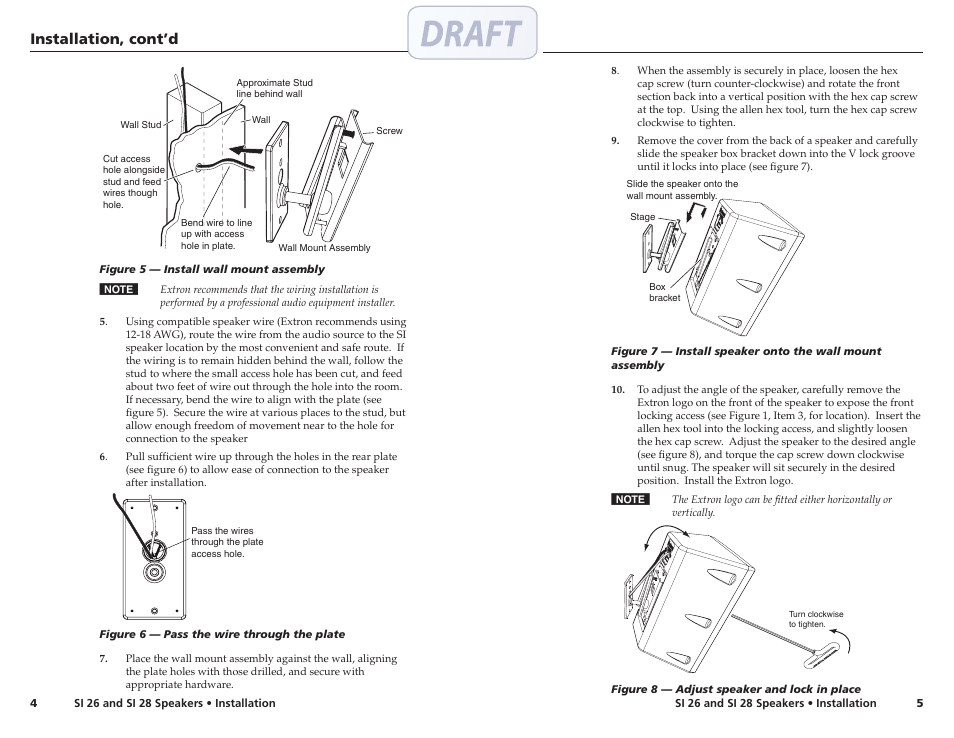 Installation, cont'd

DRAFT

Approximate Stud line behind wall

Wall Stud

Wall

Screw

Cut access hole alongside stud and feed wires though hole.

Bend wire to line up with access hole in plate.

Wall Mount Assembly

Figure 5 — Install wall mount assembly

NOTE Extron recommends that the wiring installation is performed by a professional audio equipment installer.

5. Using compatible speaker wire (Extron recommends using 12-18 AWG), route the wire from the audio source to the SI speaker location by the most convenient and safe route. If the wiring is to remain hidden behind the wall, follow the stud to where the small access hole has been cut, and feed about two feet of wire out through the hole into the room. If necessary, bend the wire to align with the plate (see figure 5). Secure the wire at various places to the stud, but allow enough freedom of movement near to the hole for connection to the speaker

6. Pull sufficient wire up through the holes in the rear plate (see figure 6) to allow ease of connection to the speaker after installation.

Pass the wires through the plate access hole.

Figure 6 — Pass the wire through the plate

7. Place the wall mount assembly against the wall, aligning the plate holes with those drilled, and secure with appropriate hardware.

4 SI 26 and SI 28 Speakers • Installation

8. When the assembly is securely in place, loosen the hex cap screw (turn counter-clockwise) and rotate the front section back into a vertical position with the hex cap screw at the top. Using the allen hex tool, turn the hex cap screw clockwise to tighten.

9. Remove the cover from the back of a speaker and carefully slide the speaker box bracket down into the V lock groove until it locks into place (see figure 7).

Slide the speaker onto the wall mount assembly.

Stage

Box bracket

Figure 7 — Install speaker onto the wall mount assembly

10. To adjust the angle of the speaker, carefully remove the Extron logo on the front of the speaker to expose the front locking access (see Figure 1, Item 3, for location). Insert the allen hex tool into the locking access, and slightly loosen the hex cap screw. Adjust the speaker to the desired angle (see figure 8), and torque the cap screw down clockwise until snug. The speaker will sit securely in the desired position. Install the Extron logo.

NOTE The Extron logo can be fitted either horizontally or vertically.

Turn clockwise to tighten.

Figure 8 — Adjust speaker and lock in place

SI 26 and SI 28 Speakers • Installation 5